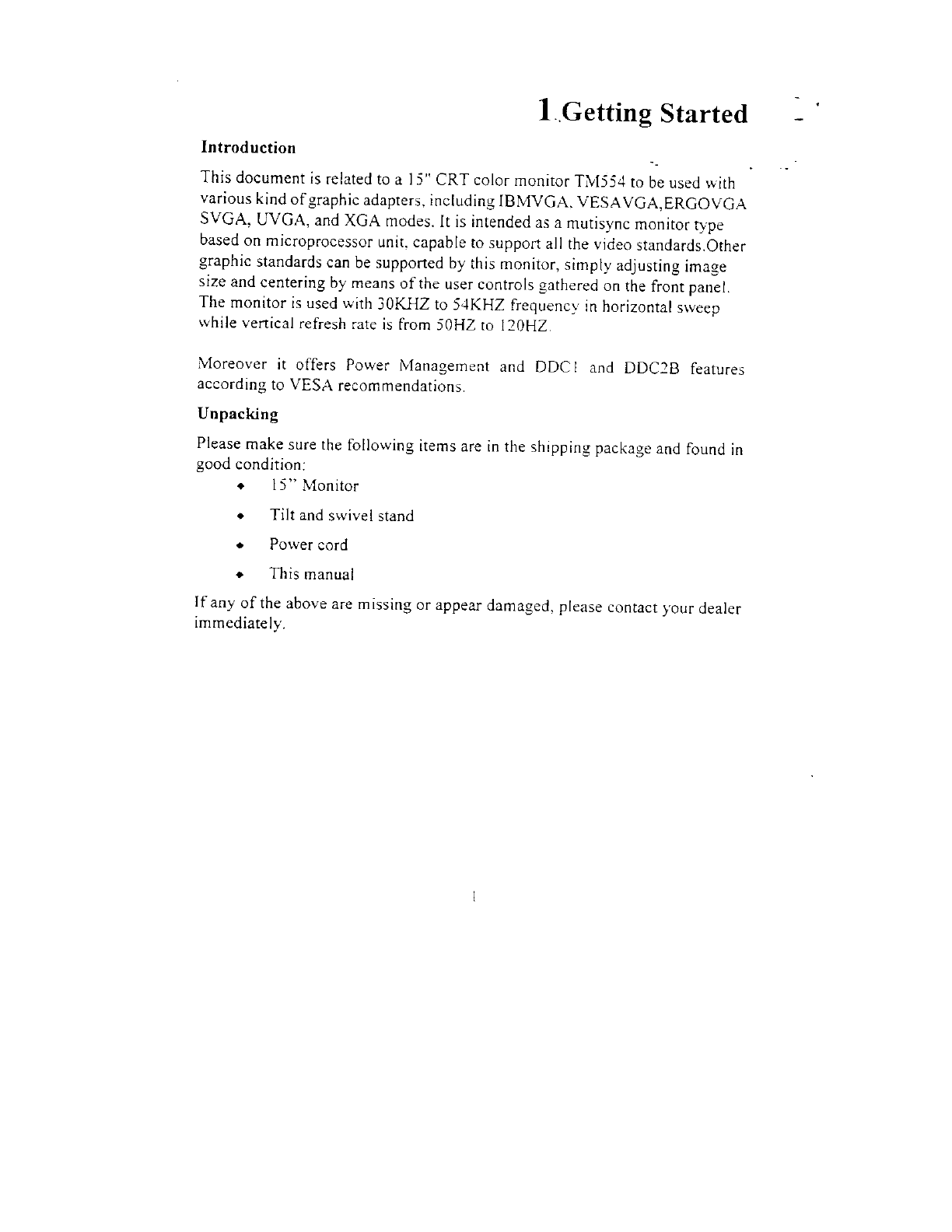 1.Getting Started

Introduction

This document is related to a 15" CRT color monitor TM554 to be used with various kind of graphic adapters, including IBMVGA, VESAVGA,ERGOVGA SVGA, UVGA, and XGA modes. It is intended as a mutisync monitor type based on microprocessor unit, capable to support all the video standards.Other graphic standards can be supported by this monitor, simply adjusting image size and centering by means of the user controls gathered on the front panel. The monitor is used with 30KHZ to 54KHZ frequency in horizontal sweep while vertical refresh rate is from 50HZ to 120HZ.

Moreover it offers Power Management and DDC1 and DDC2B features according to VESA recommendations.

Unpacking

Please make sure the following items are in the shipping package and found in good condition:

• 15" Monitor
• Tilt and swivel stand
• Power cord
• This manual

If any of the above are missing or appear damaged, please contact your dealer immediately.

1